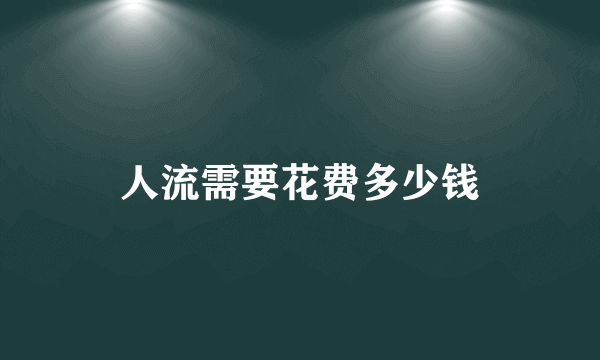 人流需要花费多少钱